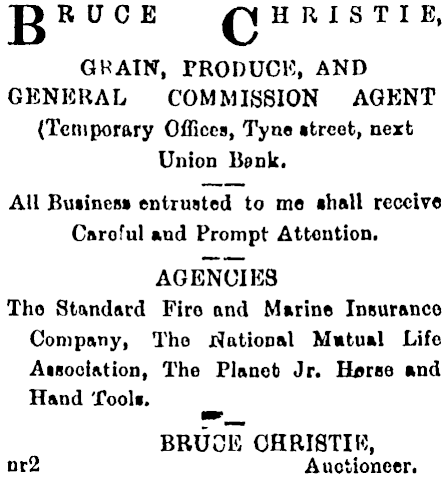 BRUCE CHRISTIE,

GRAIN, PRODUCE, AND GENERAL COMMISSION AGENT (Temporary Offices, Tyne street, next Union Bank.

All Business entrusted to me shall receive Careful and Prompt Attention.

AGENCIES

The Standard Fire and Marine Insurance Company, The National Mutual Life Association, The Planet Jr. Horse and Hand Tools.

BRUCE CHRISTIE, Auctioneer.

nr2